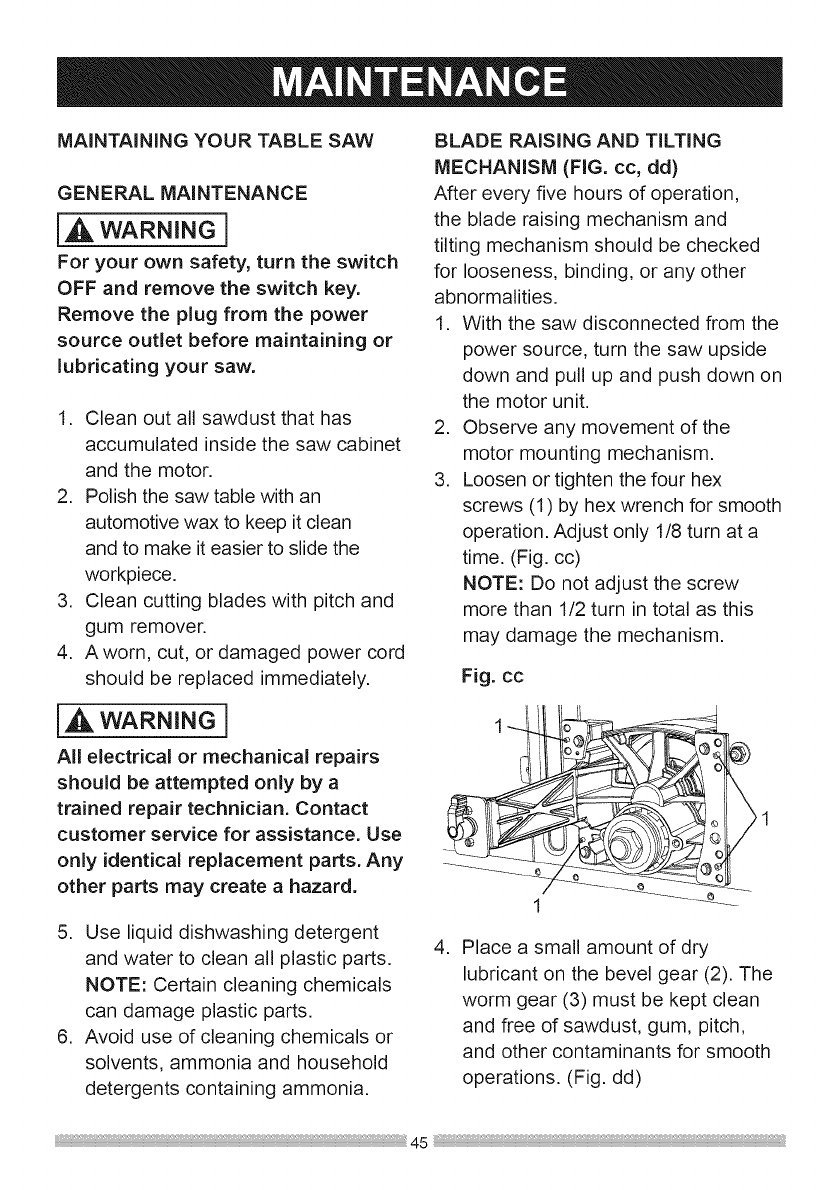 MAINTENANCE

MAINTAINING YOUR TABLE SAW

GENERAL MAINTENANCE

WARNING

For your own safety, turn the switch OFF and remove the switch key. Remove the plug from the power source outlet before maintaining or lubricating your saw.

1. Clean out all sawdust that has accumulated inside the saw cabinet and the motor.
2. Polish the saw table with an automotive wax to keep it clean and to make it easier to slide the workpiece.
3. Clean cutting blades with pitch and gum remover.
4. A worn, cut, or damaged power cord should be replaced immediately.

WARNING

All electrical or mechanical repairs should be attempted only by a trained repair technician. Contact customer service for assistance. Use only identical replacement parts. Any other parts may create a hazard.

5. Use liquid dishwashing detergent and water to clean all plastic parts. NOTE: Certain cleaning chemicals can damage plastic parts.
6. Avoid use of cleaning chemicals or solvents, ammonia and household detergents containing ammonia.

BLADE RAISING AND TILTING MECHANISM (FIG. cc, dd)

After every five hours of operation, the blade raising mechanism and tilting mechanism should be checked for looseness, binding, or any other abnormalities.

1. With the saw disconnected from the power source, turn the saw upside down and pull up and push down on the motor unit.
2. Observe any movement of the motor mounting mechanism.
3. Loosen or tighten the four hex screws (1) by hex wrench for smooth operation. Adjust only 1/8 turn at a time. (Fig. cc)
NOTE: Do not adjust the screw more than 1/2 turn in total as this may damage the mechanism.

Fig. cc

1

1

1

4. Place a small amount of dry lubricant on the bevel gear (2). The worm gear (3) must be kept clean and free of sawdust, gum, pitch, and other contaminants for smooth operations. (Fig. dd)

45